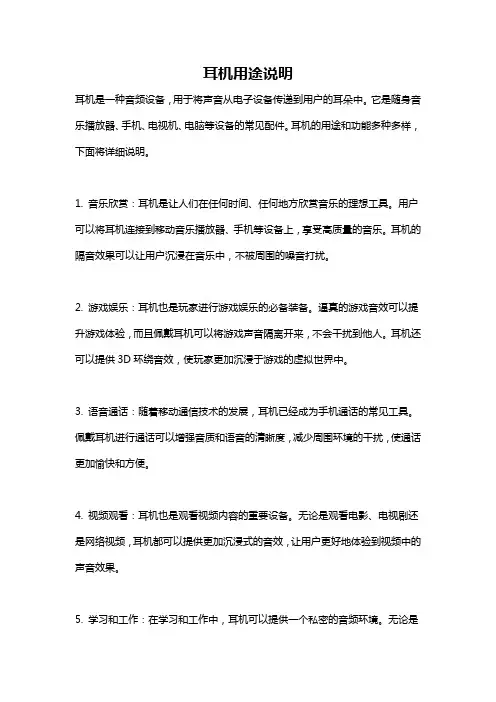 耳机用途说明

耳机是一种音频设备，用于将声音从电子设备传递到用户的耳朵中。它是随身音乐播放器、手机、电视机、电脑等设备的常见配件。耳机的用途和功能多种多样，下面将详细说明。

1. 音乐欣赏：耳机是让人们在任何时间、任何地方欣赏音乐的理想工具。用户可以将耳机连接到移动音乐播放器、手机等设备上，享受高质量的音乐。耳机的隔音效果可以让用户沉浸在音乐中，不被周围的噪音打扰。

2. 游戏娱乐：耳机也是玩家进行游戏娱乐的必备装备。逼真的游戏音效可以提升游戏体验，而且佩戴耳机可以将游戏声音隔离开来，不会干扰到他人。耳机还可以提供 3D 环绕音效，使玩家更加沉浸于游戏的虚拟世界中。

3. 语音通话：随着移动通信技术的发展，耳机已经成为手机通话的常见工具。佩戴耳机进行通话可以增强音质和语音的清晰度，减少周围环境的干扰，使通话更加愉快和方便。

4. 视频观看：耳机也是观看视频内容的重要设备。无论是观看电影、电视剧还是网络视频，耳机都可以提供更加沉浸式的音效，让用户更好地体验到视频中的声音效果。

5. 学习和工作：在学习和工作中，耳机可以提供一个私密的音频环境。无论是